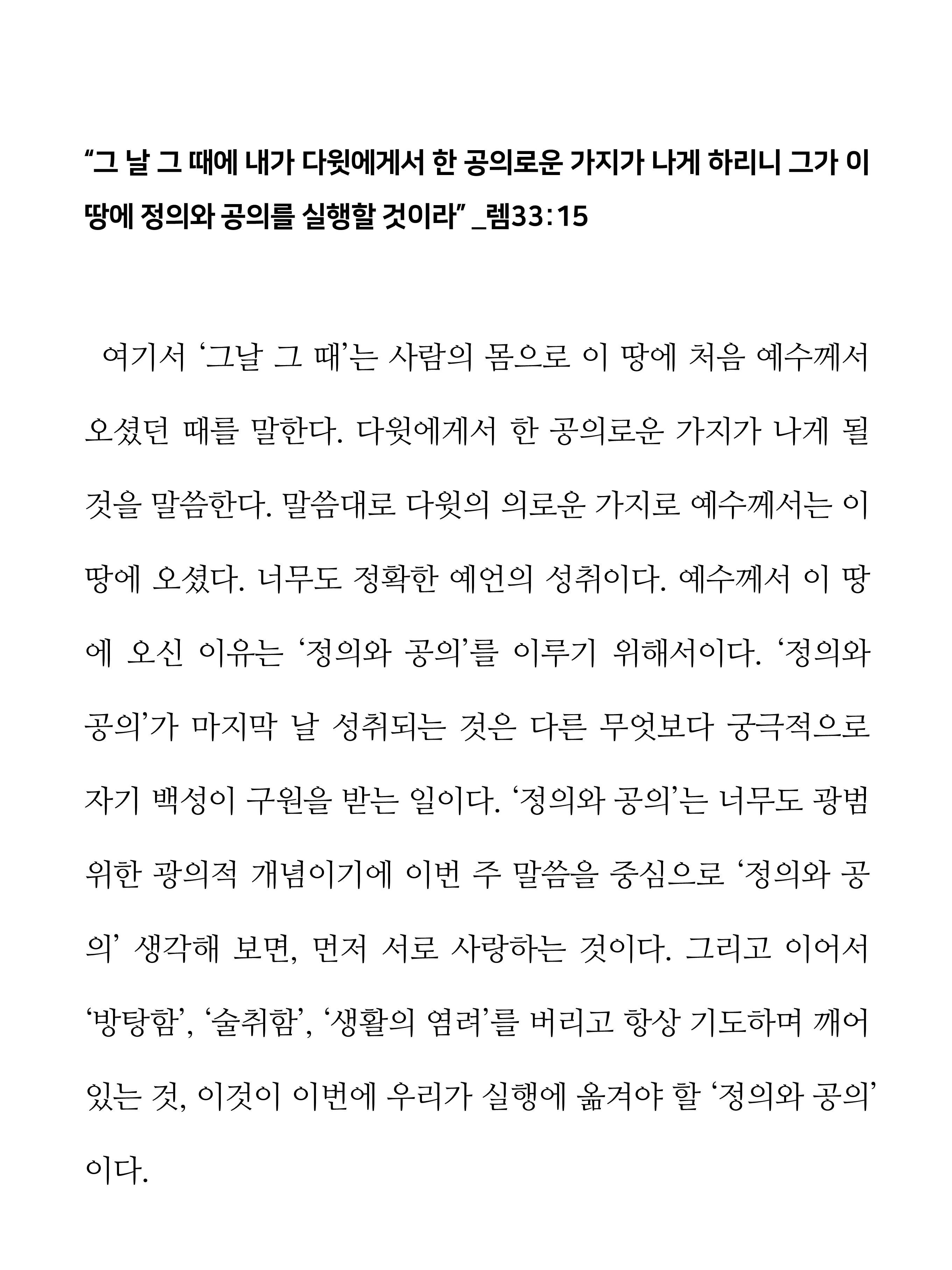 “그 날 그 때에 내가 다윗에게서 한 공의로운 가지가 나게 하리니 그가 이 땅에 정의와 공의를 실행할 것이라” _렘33:15

여기서 ‘그날 그 때’는 사람의 몸으로 이 땅에 처음 예수께서 오셨던 때를 말한다. 다윗에게서 한 공의로운 가지가 나게 될 것을 말씀한다. 말씀대로 다윗의 의로운 가지로 예수께서는 이 땅에 오셨다. 너무도 정확한 예언의 성취이다. 예수께서 이 땅에 오신 이유는 ‘정의와 공의’를 이루기 위해서이다. ‘정의와 공의’가 마지막 날 성취되는 것은 다른 무엇보다 궁극적으로 자기 백성이 구원을 받는 일이다. ‘정의와 공의’는 너무도 광범위한 광의적 개념이기에 이번 주 말씀을 중심으로 ‘정의와 공의’ 생각해 보면, 먼저 서로 사랑하는 것이다. 그리고 이어서 ‘방탕함’, ‘술취함’, ‘생활의 염려’를 버리고 항상 기도하며 깨어 있는 것, 이것이 이번에 우리가 실행에 옮겨야 할 ‘정의와 공의’이다.